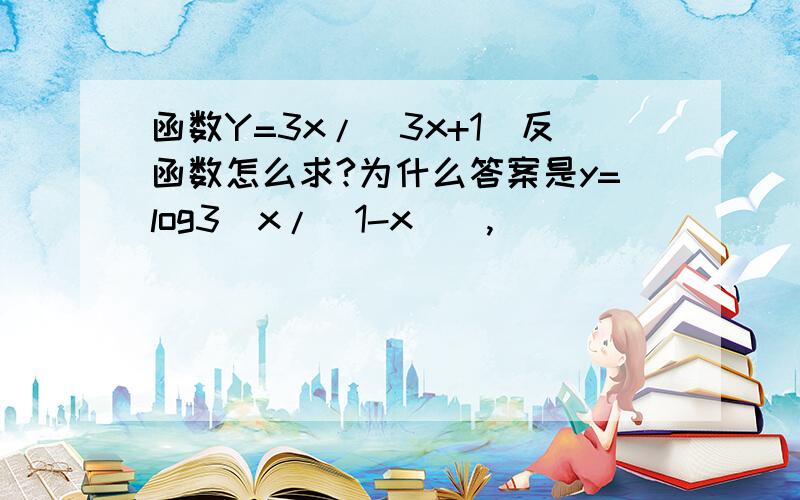 函数Y=3x/(3x+1)反函数怎么求?为什么答案是y=log3(x/(1-x)),